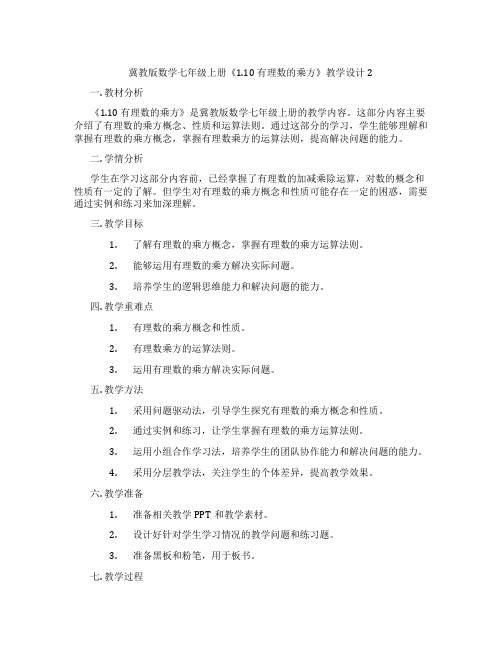 冀教版数学七年级上册《1.10 有理数的乘方》教学设计 2

一. 教材分析

《1.10 有理数的乘方》是冀教版数学七年级上册的教学内容。这部分内容主要介绍了有理数的乘方概念、性质和运算法则。通过这部分的学习，学生能够理解和掌握有理数的乘方概念，掌握有理数乘方的运算法则，提高解决问题的能力。

二. 学情分析

学生在学习这部分内容前，已经掌握了有理数的加减乘除运算，对数的概念和性质有一定的了解。但学生对有理数的乘方概念和性质可能存在一定的困惑，需要通过实例和练习来加深理解。

三. 教学目标

1. 了解有理数的乘方概念，掌握有理数的乘方运算法则。

2. 能够运用有理数的乘方解决实际问题。

3. 培养学生的逻辑思维能力和解决问题的能力。

四. 教学重难点

1. 有理数的乘方概念和性质。

2. 有理数乘方的运算法则。

3. 运用有理数的乘方解决实际问题。

五. 教学方法

1. 采用问题驱动法，引导学生探究有理数的乘方概念和性质。

2. 通过实例和练习，让学生掌握有理数的乘方运算法则。

3. 运用小组合作学习法，培养学生的团队协作能力和解决问题的能力。

4. 采用分层教学法，关注学生的个体差异，提高教学效果。

六. 教学准备

1. 准备相关教学 PPT 和教学素材。

2. 设计好针对学生学习情况的教学问题和练习题。

3. 准备黑板和粉笔，用于板书。

七. 教学过程